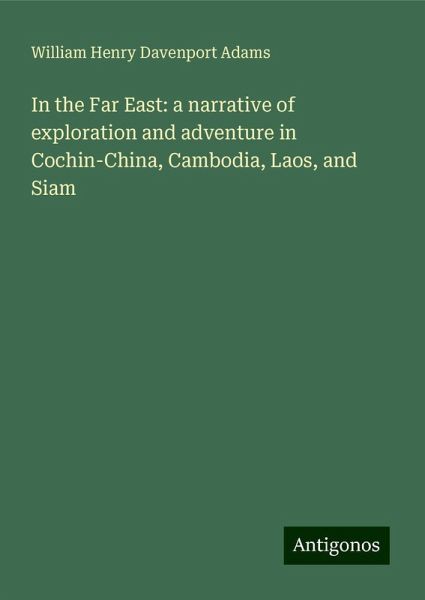 William Henry Davenport Adams

In the Far East: a narrative of exploration and adventure in Cochin-China, Cambodia, Laos, and Siam

Antigonos